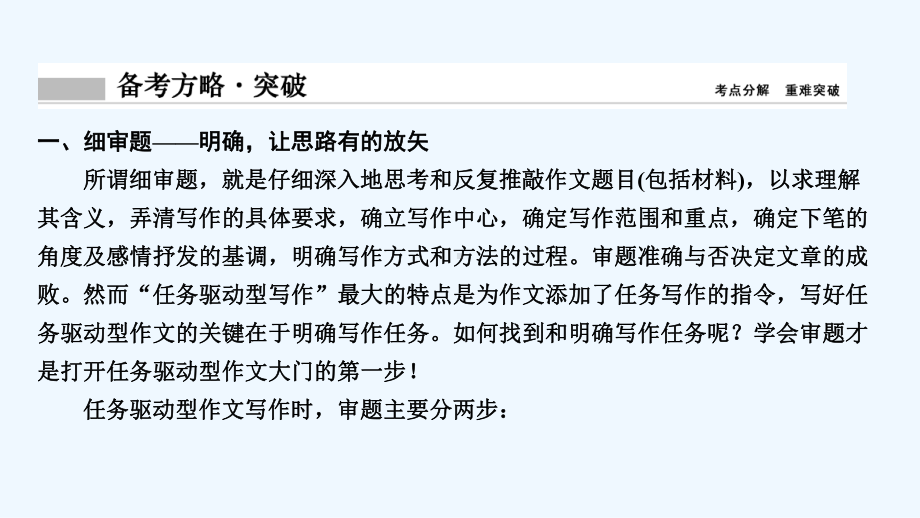 备考方略·突破

考点分解　重难突破

一、细审题——明确，让思路有的放矢

所谓细审题，就是仔细深入地思考和反复推敲作文题目(包括材料)，以求理解其含义，弄清写作的具体要求，确立写作中心，确定写作范围和重点，确定下笔的角度及感情抒发的基调，明确写作方式和方法的过程。审题准确与否决定文章的成败。然而“任务驱动型写作”最大的特点是为作文添加了任务写作的指令，写好任务驱动型作文的关键在于明确写作任务。如何找到和明确写作任务呢？学会审题才是打开任务驱动型作文大门的第一步！

任务驱动型作文写作时，审题主要分两步：